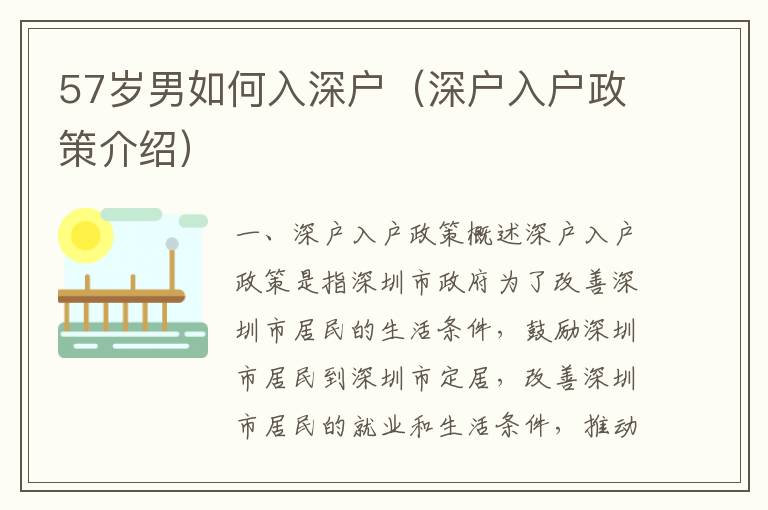 57岁男如何入深户（深户入户政策介绍）

一、深户入户政策概述深户入户政策是指深圳市政府为了改善深圳市居民的生活条件，鼓励深圳市居民到深圳市定居，改善深圳市居民的就业和生活条件，推动